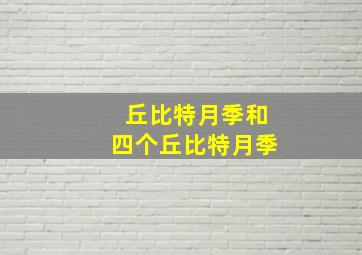 丘比特月季和
四个丘比特月季